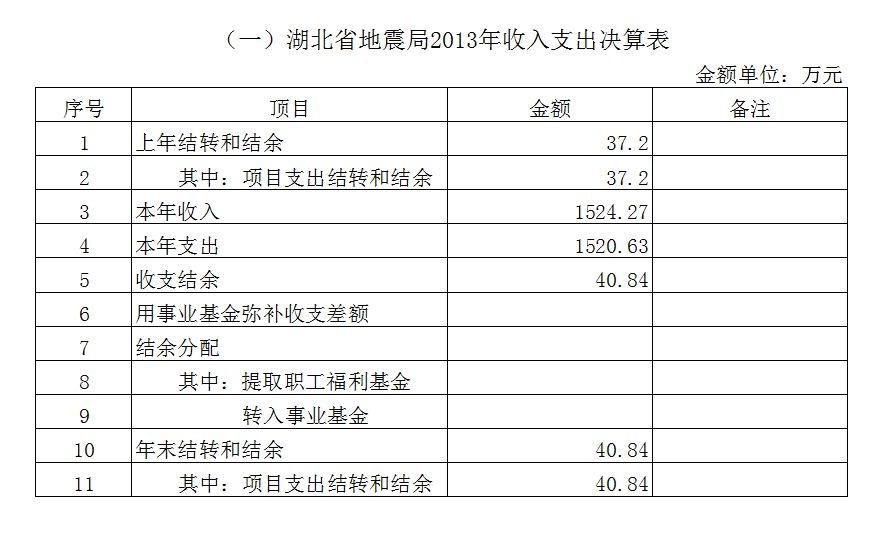 （一）湖北省地震局2013年收入支出决算表

金额单位：万元

| 序号 | 项目 | 金额 | 备注 |
|---|---|---|---|
| 1 | 上年结转和结余 | 37.2 | |
| 2 | 其中：项目支出结转和结余 | 37.2 | |
| 3 | 本年收入 | 1524.27 | |
| 4 | 本年支出 | 1520.63 | |
| 5 | 收支结余 | 40.84 | |
| 6 | 用事业基金弥补收支差额 | | |
| 7 | 结余分配 | | |
| 8 | 其中：提取职工福利基金 | | |
| 9 | 转入事业基金 | | |
| 10 | 年末结转和结余 | 40.84 | |
| 11 | 其中：项目支出结转和结余 | 40.84 | |